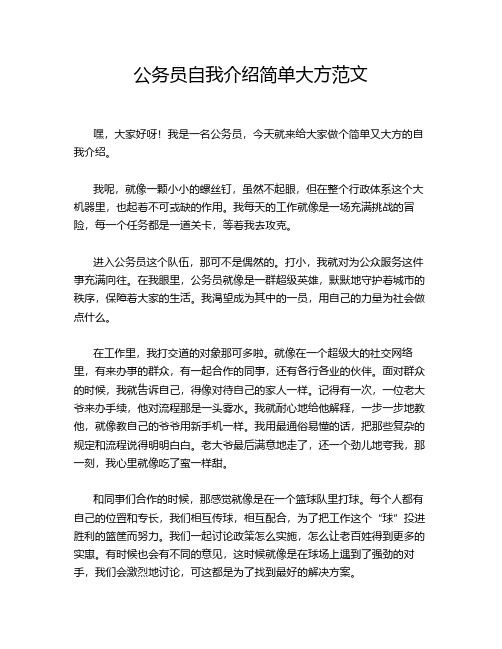 公务员自我介绍简单大方范文

嘿，大家好呀！我是一名公务员，今天就来给大家做个简单又大方的自我介绍。

我呢，就像一颗小小的螺丝钉，虽然不起眼，但在整个行政体系这个大机器里，也起着不可或缺的作用。我每天的工作就像是一场充满挑战的冒险，每一个任务都是一道关卡，等着我去攻克。

进入公务员这个队伍，那可不是偶然的。打小，我就对为公众服务这件事充满向往。在我眼里，公务员就像是一群超级英雄，默默地守护着城市的秩序，保障着大家的生活。我渴望成为其中的一员，用自己的力量为社会做点什么。

在工作里，我打交道的对象那可多啦。就像在一个超级大的社交网络里，有来办事的群众，有一起合作的同事，还有各行各业的伙伴。面对群众的时候，我就告诉自己，得像对待自己的家人一样。记得有一次，一位老大爷来办手续，他对流程那是一头雾水。我就耐心地给他解释，一步一步地教他，就像教自己的爷爷用新手机一样。我用最通俗易懂的话，把那些复杂的规定和流程说得明明白白。老大爷最后满意地走了，还一个劲儿地夸我，那一刻，我心里就像吃了蜜一样甜。

和同事们合作的时候，那感觉就像是在一个篮球队里打球。每个人都有自己的位置和专长，我们相互传球，相互配合，为了把工作这个“球”投进胜利的篮筐而努力。我们一起讨论政策怎么实施，怎么让老百姓得到更多的实惠。有时候也会有不同的意见，这时候就像是在球场上遇到了强劲的对手，我们会激烈地讨论，可这都是为了找到最好的解决方案。